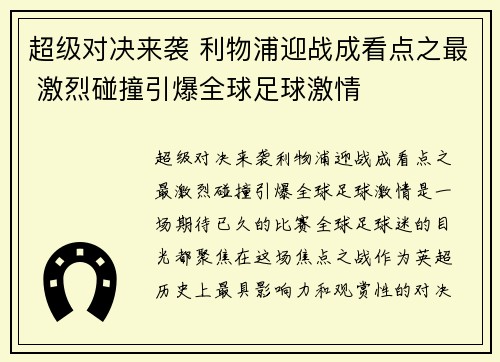 超级对决来袭 利物浦迎战成看点之最 激烈碰撞引爆全球足球激情

超级对决来袭利物浦迎战成看点之最激烈碰撞引爆全球足球激情是一场期待已久的比赛全球足球迷的目光都聚焦在这场焦点之战作为英超历史上最具影响力和观赏性的对决